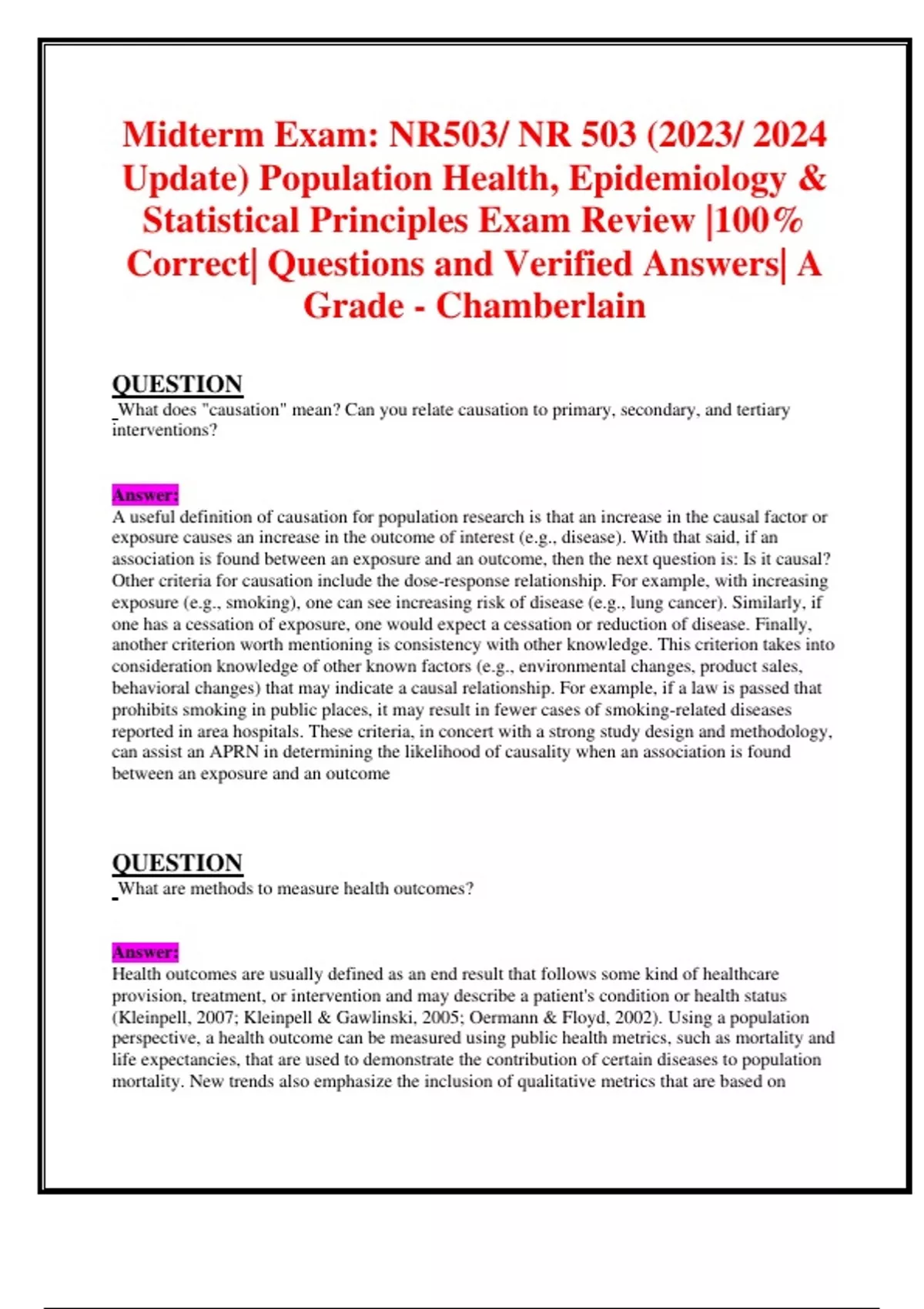 Midterm Exam: NR503/ NR 503 (2023/ 2024 Update) Population Health, Epidemiology & Statistical Principles Exam Review |100% Correct| Questions and Verified Answers| A Grade - Chamberlain

QUESTION
What does "causation" mean? Can you relate causation to primary, secondary, and tertiary interventions?

Answer:
A useful definition of causation for population research is that an increase in the causal factor or exposure causes an increase in the outcome of interest (e.g., disease). With that said, if an association is found between an exposure and an outcome, then the next question is: Is it causal? Other criteria for causation include the dose-response relationship. For example, with increasing exposure (e.g., smoking), one can see increasing risk of disease (e.g., lung cancer). Similarly, if one has a cessation of exposure, one would expect a cessation or reduction of disease. Finally, another criterion worth mentioning is consistency with other knowledge. This criterion takes into consideration knowledge of other known factors (e.g., environmental changes, product sales, behavioral changes) that may indicate a causal relationship. For example, if a law is passed that prohibits smoking in public places, it may result in fewer cases of smoking-related diseases reported in area hospitals. These criteria, in concert with a strong study design and methodology, can assist an APRN in determining the likelihood of causality when an association is found between an exposure and an outcome

QUESTION
What are methods to measure health outcomes?

Answer:
Health outcomes are usually defined as an end result that follows some kind of healthcare provision, treatment, or intervention and may describe a patient's condition or health status (Kleinpell, 2007; Kleinpell & Gawlinski, 2005; Oermann & Floyd, 2002). Using a population perspective, a health outcome can be measured using public health metrics, such as mortality and life expectancies, that are used to demonstrate the contribution of certain diseases to population mortality. New trends also emphasize the inclusion of qualitative metrics that are based on